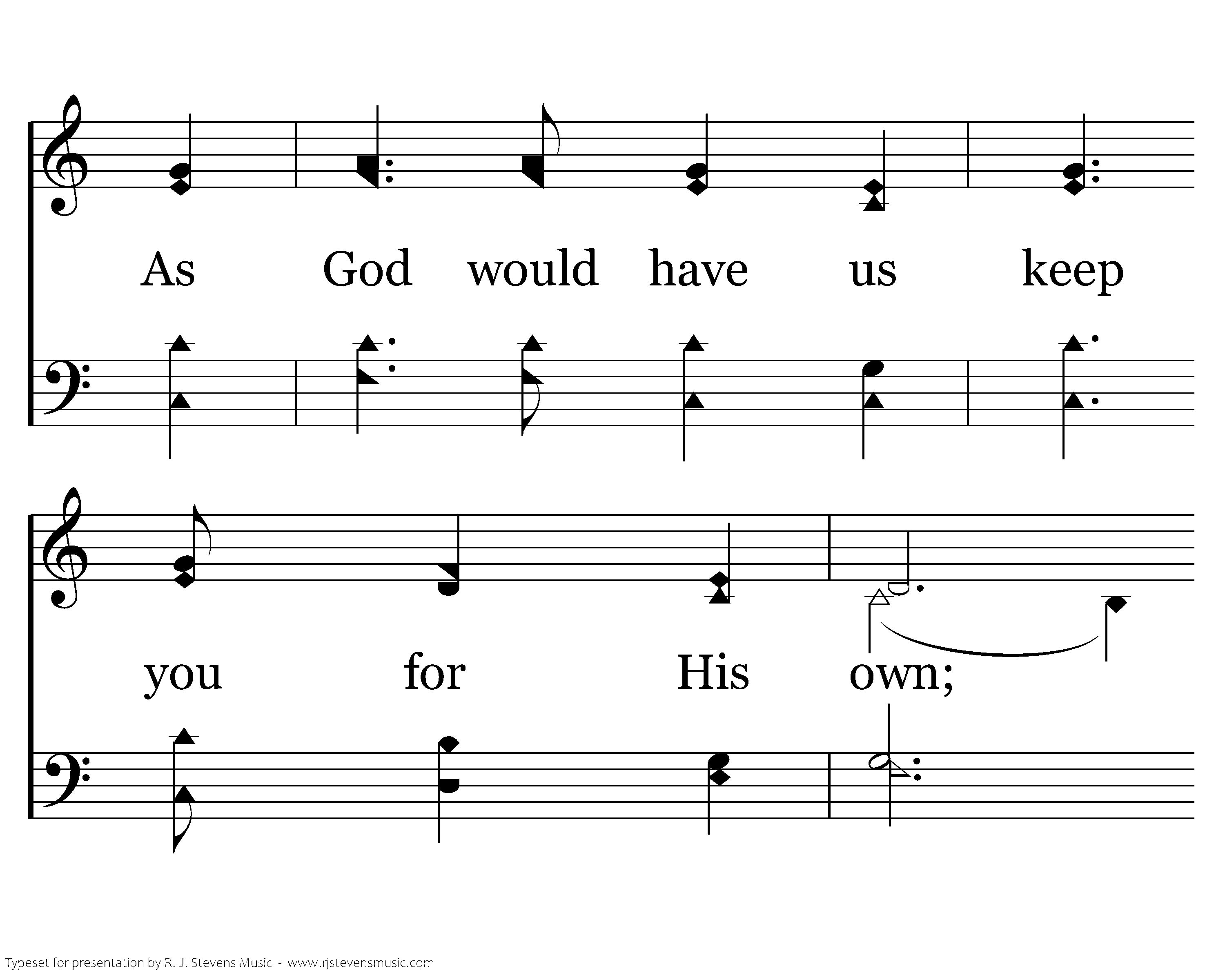 As God would have us keep

you for His own;

Typeset for presentation by R. J. Stevens Music - www.rjstevensmusic.com